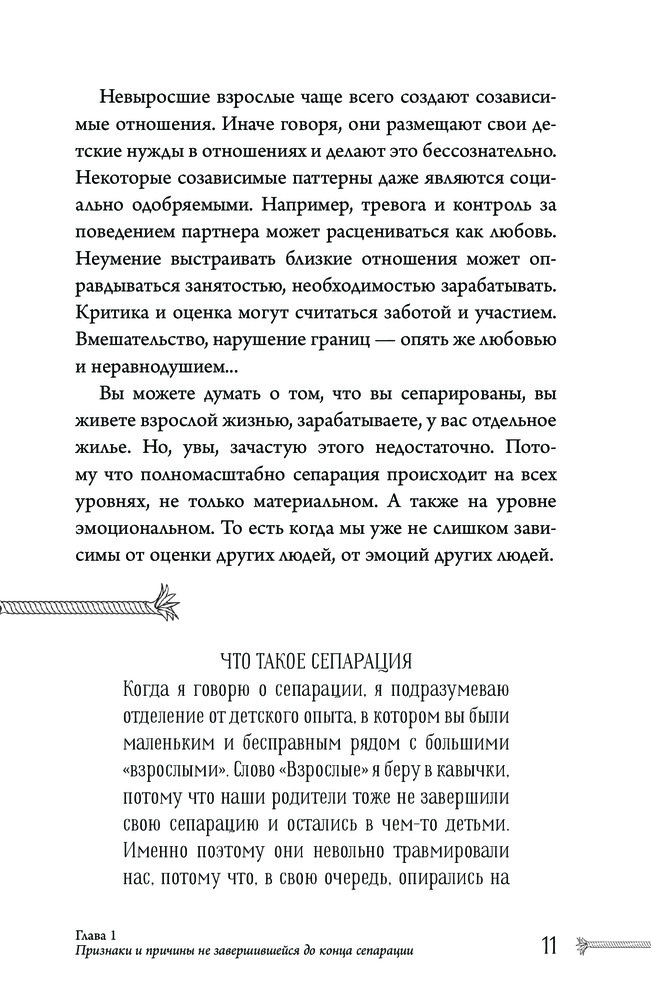 Невыросшие взрослые чаще всего создают созависимые отношения. Иначе говоря, они размещают свои детские нужды в отношениях и делают это бессознательно. Некоторые созависимые паттерны даже являются социально одобряемыми. Например, тревога и контроль за поведением партнера может расцениваться как любовь. Неумение выстраивать близкие отношения может оправдываться занятостью, необходимостью зарабатывать. Критика и оценка могут считаться заботой и участием. Вмешательство, нарушение границ — опять же любовью и неравнодушием...

Вы можете думать о том, что вы сепарированы, вы живете взрослой жизнью, зарабатываете, у вас отдельное жилье. Но, увы, зачастую этого недостаточно. Потому что полномасштабно сепарация происходит на всех уровнях, не только материальном. А также на уровне эмоциональном. То есть когда мы уже не слишком зависимы от оценки других людей, от эмоций других людей.

ЧТО ТАКОЕ СЕПАРАЦИЯ

Когда я говорю о сепарации, я подразумеваю отделение от детского опыта, в котором вы были маленьким и бесправным рядом с большими «взрослыми». Слово «Взрослые» я беру в кавычки, потому что наши родители тоже не завершили свою сепарацию и остались в чем-то детьми. Именно поэтому они невольно травмировали нас, потому что, в свою очередь, опирались на

Глава 1
Признаки и причины не завершившейся до конца сепарации

11